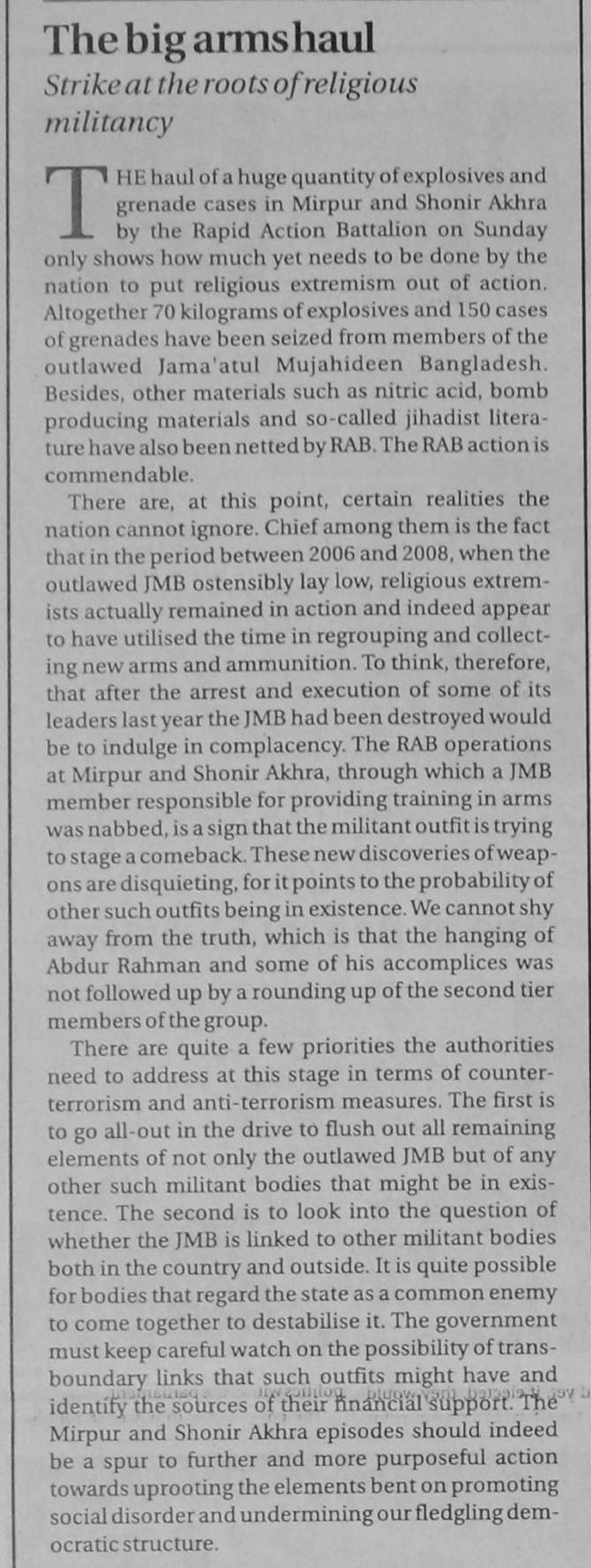 The big arms haul
Strike at the roots of religious militancy

THE haul of a huge quantity of explosives and grenade cases in Mirpur and Shonir Akhra by the Rapid Action Battalion on Sunday only shows how much yet needs to be done by the nation to put religious extremism out of action. Altogether 70 kilograms of explosives and 150 cases of grenades have been seized from members of the outlawed Jama'atul Mujahideen Bangladesh. Besides, other materials such as nitric acid, bomb producing materials and so-called jihadist literature have also been netted by RAB. The RAB action is commendable.

There are, at this point, certain realities the nation cannot ignore. Chief among them is the fact that in the period between 2006 and 2008, when the outlawed JMB ostensibly lay low, religious extremists actually remained in action and indeed appear to have utilised the time in regrouping and collecting new arms and ammunition. To think, therefore, that after the arrest and execution of some of its leaders last year the JMB had been destroyed would be to indulge in complacency. The RAB operations at Mirpur and Shonir Akhra, through which a JMB member responsible for providing training in arms was nabbed, is a sign that the militant outfit is trying to stage a comeback. These new discoveries of weapons are disquieting, for it points to the probability of other such outfits being in existence. We cannot shy away from the truth, which is that the hanging of Abdur Rahman and some of his accomplices was not followed up by a rounding up of the second tier members of the group.

There are quite a few priorities the authorities need to address at this stage in terms of counter-terrorism and anti-terrorism measures. The first is to go all-out in the drive to flush out all remaining elements of not only the outlawed JMB but of any other such militant bodies that might be in existence. The second is to look into the question of whether the JMB is linked to other militant bodies both in the country and outside. It is quite possible for bodies that regard the state as a common enemy to come together to destabilise it. The government must keep careful watch on the possibility of trans-boundary links that such outfits might have and identify the sources of their financial support. The Mirpur and Shonir Akhra episodes should indeed be a spur to further and more purposeful action towards uprooting the elements bent on promoting social disorder and undermining our fledgling democratic structure.